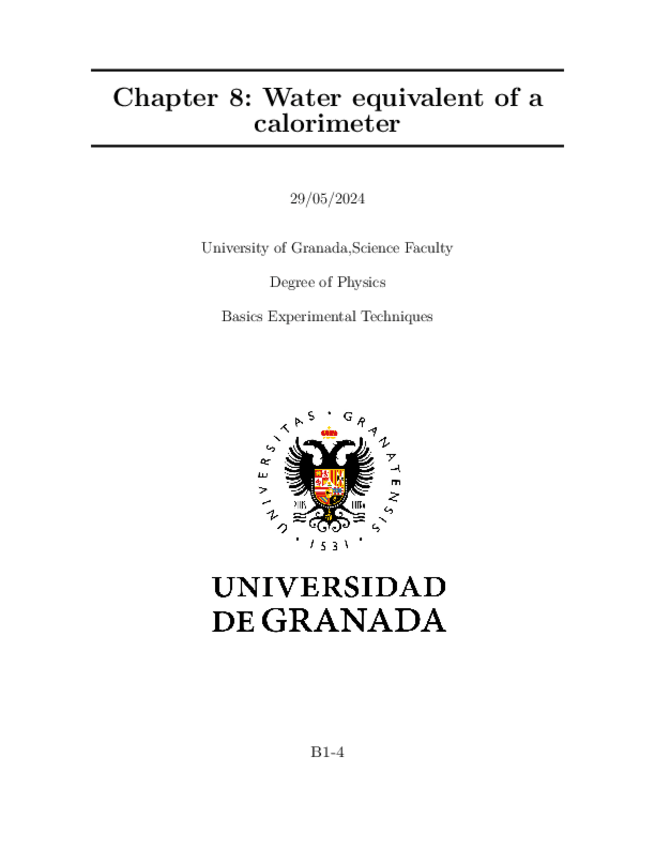 Chapter 8: Water equivalent of a calorimeter

29/05/2024

University of Granada,Science Faculty

Degree of Physics

Basics Experimental Techniques

UNIVERSITAS · GRANATENSIS · 1531 ·

UNIVERSIDAD
DE GRANADA

B1-4